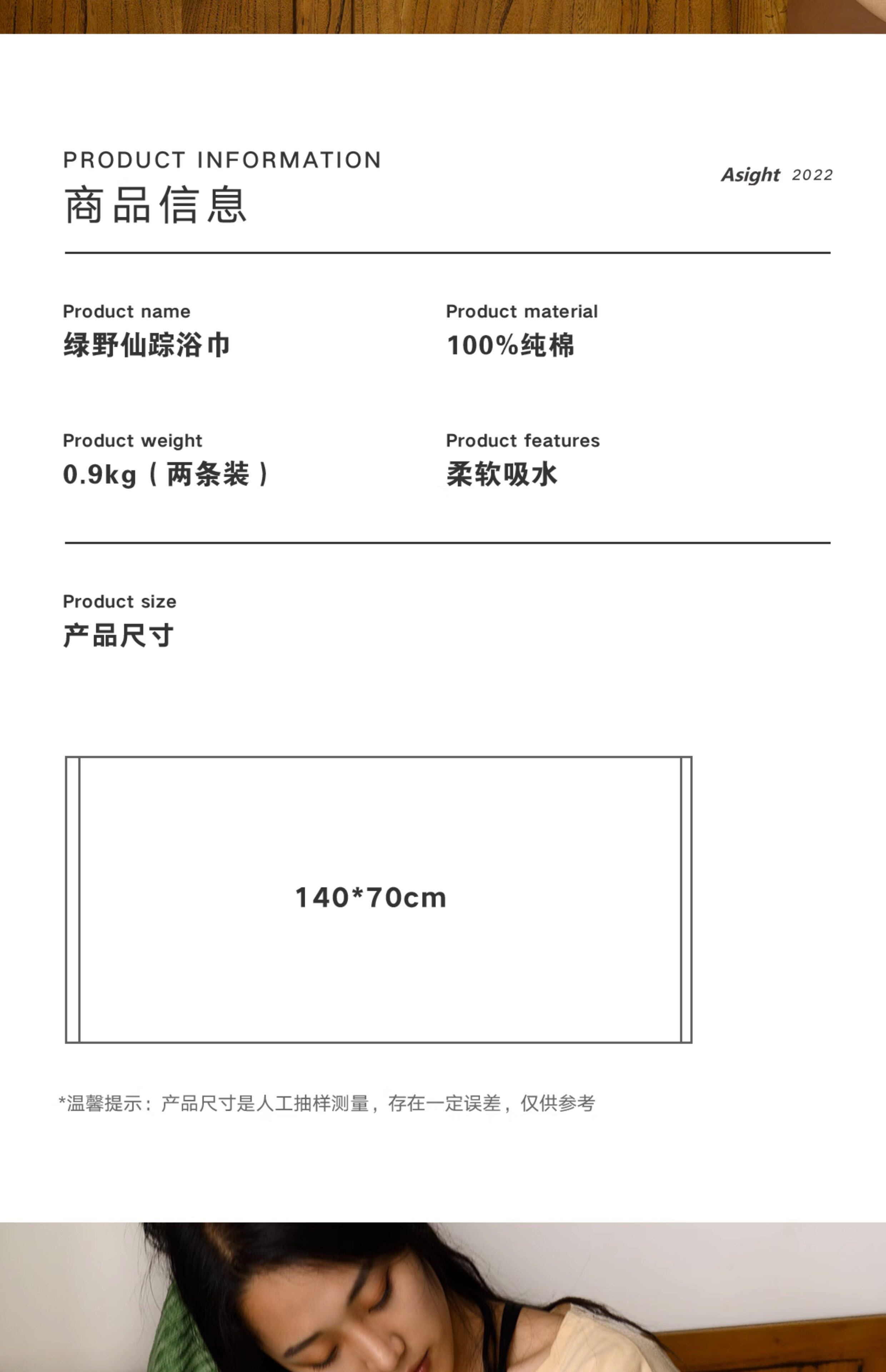 PRODUCT INFORMATION
商品信息

Asight 2022

Product name
绿野仙踪浴巾

Product material
100%纯棉

Product weight
0.9kg（两条装）

Product features
柔软吸水

Product size
产品尺寸

140*70cm

*温馨提示：产品尺寸是人工抽样测量，存在一定误差，仅供参考